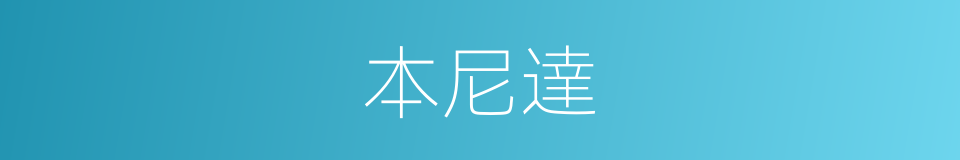 本尼達